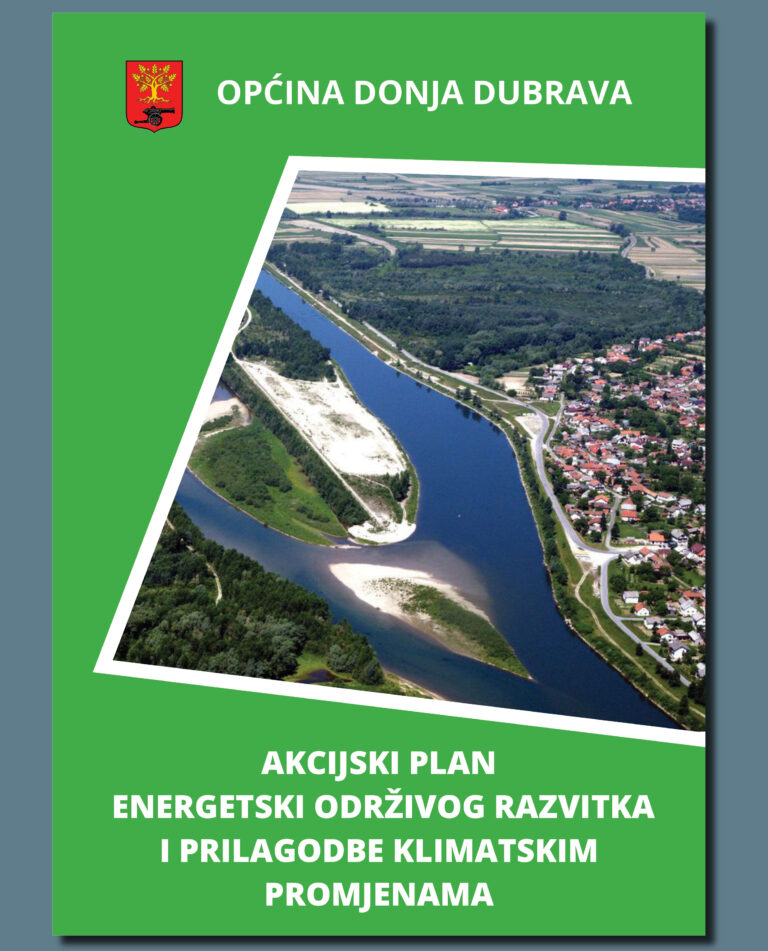 OPĆINA DONJA DUBRAVA

AKCIJSKI PLAN
ENERGETSKI ODRŽIVOG RAZVITKA
I PRILAGODBE KLIMATSKIM
PROMJENAMA